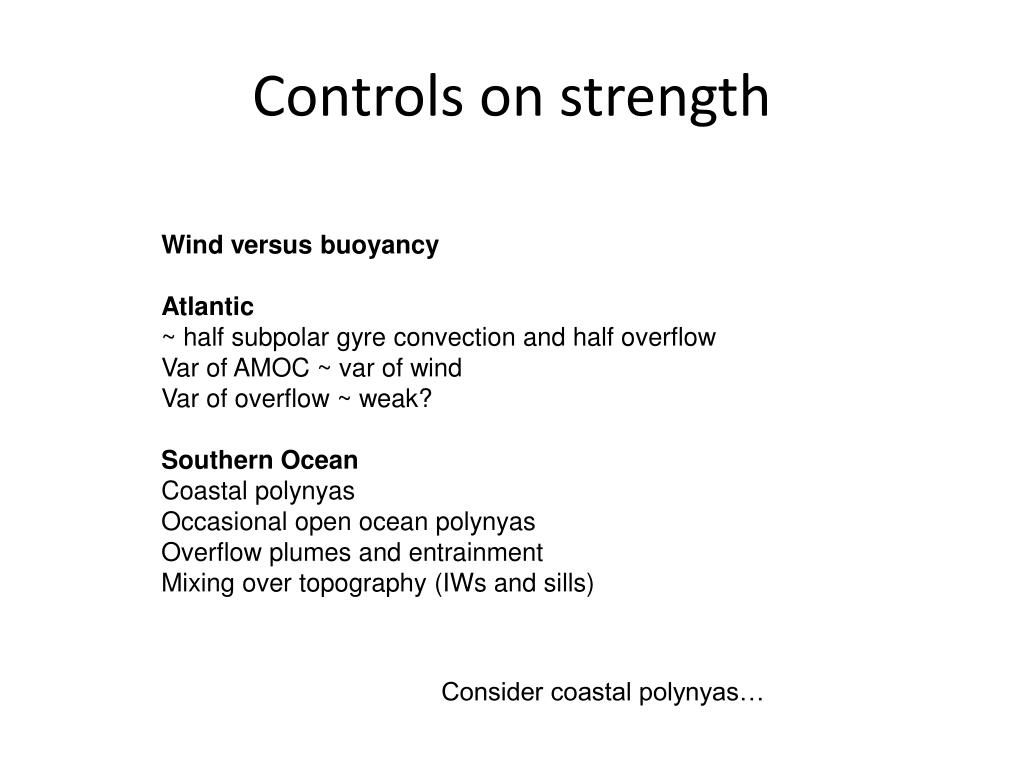 Controls on strength

Wind versus buoyancy

Atlantic
~ half subpolar gyre convection and half overflow
Var of AMOC ~ var of wind
Var of overflow ~ weak?

Southern Ocean
Coastal polynyas
Occasional open ocean polynyas
Overflow plumes and entrainment
Mixing over topography (IWs and sills)

Consider coastal polynyas…